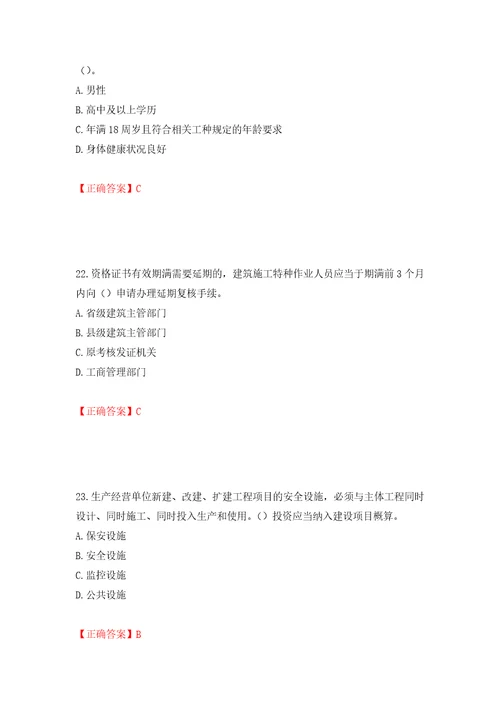 （）。

A. 男性

B. 高中及以上学历

C. 年满 18 周岁且符合相关工种规定的年龄要求

D. 身体健康状况良好

【正确答案】C

22. 资格证书有效期满需要延期的，建筑施工特种作业人员应当于期满前 3 个月内向（）申请办理延期复核手续。

A. 省级建筑主管部门

B. 县级建筑主管部门

C. 原考核发证机关

D. 工商管理部门

【正确答案】C

23. 生产经营单位新建、改建、扩建工程项目的安全设施，必须与主体工程同时设计、同时施工、同时投入生产和使用。（）投资应当纳入建设项目概算。

A. 保安设施

B. 安全设施

C. 监控设施

D. 公共设施

【正确答案】B